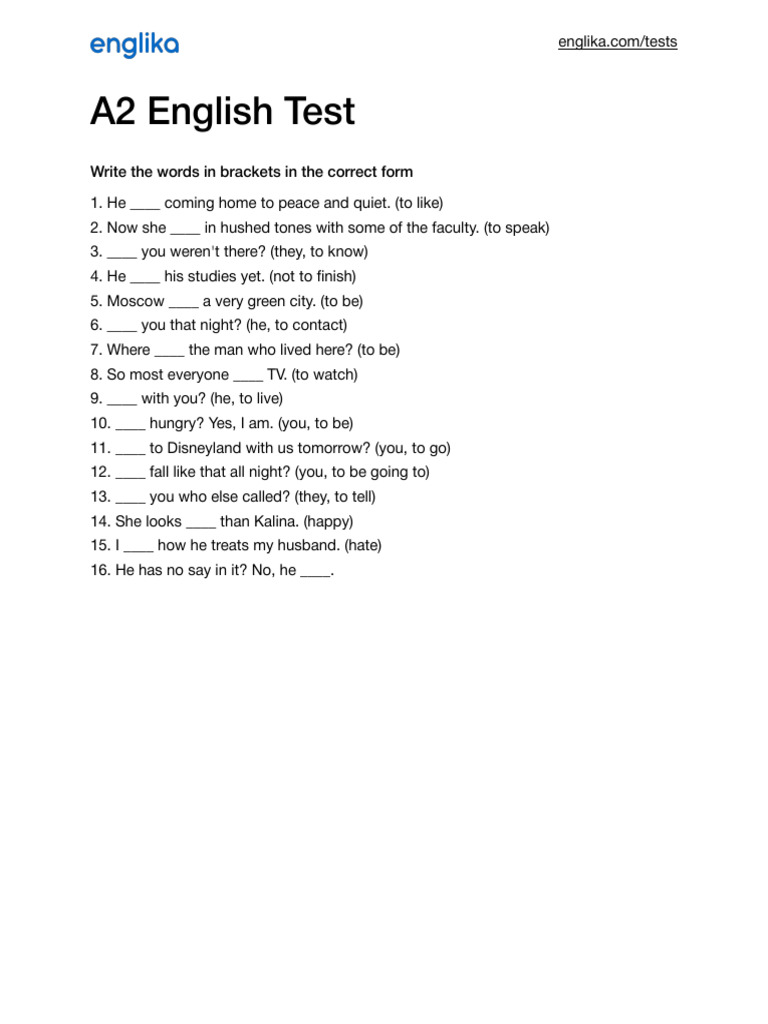 englika

englika.com/tests

A2 English Test

Write the words in brackets in the correct form

1. He ____ coming home to peace and quiet. (to like)
2. Now she ____ in hushed tones with some of the faculty. (to speak)
3. ____ you weren't there? (they, to know)
4. He ____ his studies yet. (not to finish)
5. Moscow ____ a very green city. (to be)
6. ____ you that night? (he, to contact)
7. Where ____ the man who lived here? (to be)
8. So most everyone ____ TV. (to watch)
9. ____ with you? (he, to live)
10. ____ hungry? Yes, I am. (you, to be)
11. ____ to Disneyland with us tomorrow? (you, to go)
12. ____ fall like that all night? (you, to be going to)
13. ____ you who else called? (they, to tell)
14. She looks ____ than Kalina. (happy)
15. I ____ how he treats my husband. (hate)
16. He has no say in it? No, he ____.